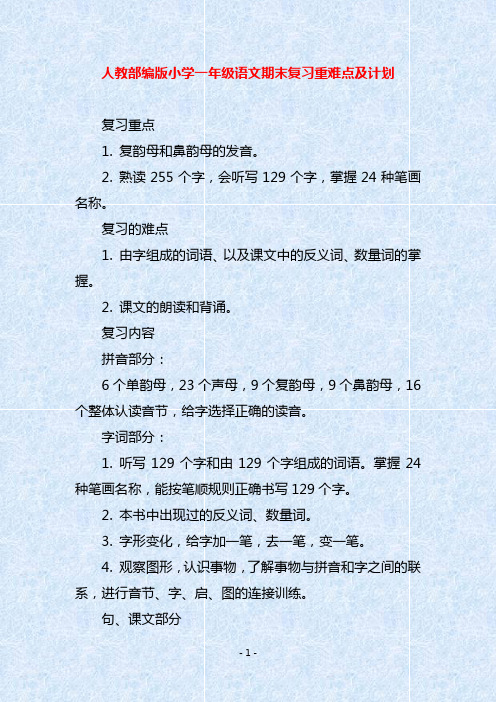 人教部编版小学一年级语文期末复习重难点及计划

复习重点

1. 复韵母和鼻韵母的发音。

2. 熟读 255 个字，会听写 129 个字，掌握 24 种笔画名称。

复习的难点

1. 由字组成的词语、以及课文中的反义词、数量词的掌握。

2. 课文的朗读和背诵。

复习内容

拼音部分：

6 个单韵母，23 个声母，9 个复韵母，9 个鼻韵母，16 个整体认读音节，给字选择正确的读音。

字词部分：

1. 听写 129 个字和由 129 个字组成的词语。掌握 24 种笔画名称，能按笔顺规则正确书写 129 个字。

2. 本书中出现过的反义词、数量词。

3. 字形变化，给字加一笔，去一笔，变一笔。

4. 观察图形，认识事物，了解事物与拼音和字之间的联系，进行音节、字、启、图的连接训练。

句、课文部分

- 1 -